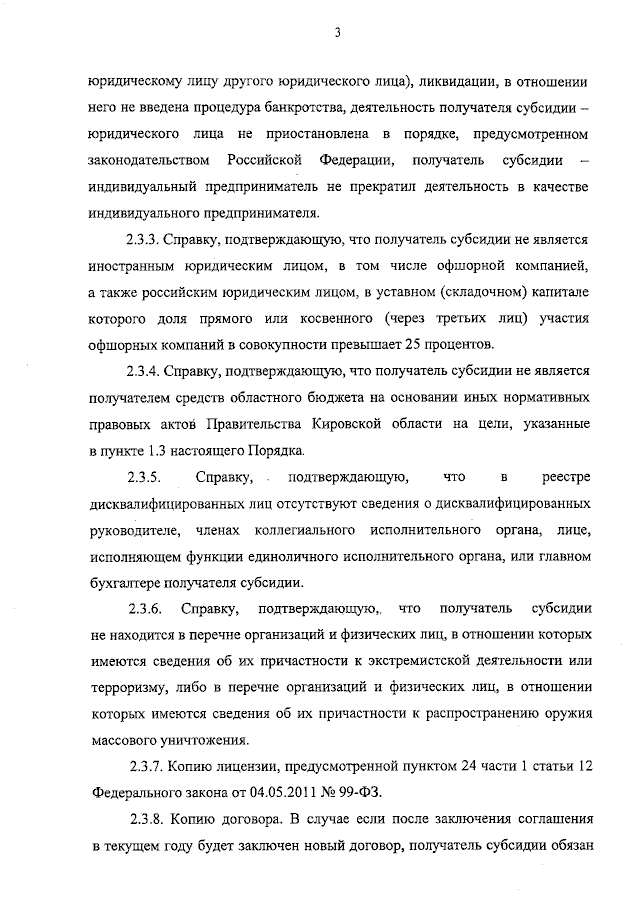 3

юридическому лицу другого юридического лица), ликвидации, в отношении него не введена процедура банкротства, деятельность получателя субсидии – юридического лица не приостановлена в порядке, предусмотренном законодательством Российской Федерации, получатель субсидии – индивидуальный предприниматель не прекратил деятельность в качестве индивидуального предпринимателя.

2.3.3. Справку, подтверждающую, что получатель субсидии не является иностранным юридическим лицом, в том числе офшорной компанией, а также российским юридическим лицом, в уставном (складочном) капитале которого доля прямого или косвенного (через третьих лиц) участия офшорных компаний в совокупности превышает 25 процентов.

2.3.4. Справку, подтверждающую, что получатель субсидии не является получателем средств областного бюджета на основании иных нормативных правовых актов Правительства Кировской области на цели, указанные в пункте 1.3 настоящего Порядка.

2.3.5. Справку, подтверждающую, что в реестре дисквалифицированных лиц отсутствуют сведения о дисквалифицированных руководителе, членах коллегиального исполнительного органа, лице, исполняющем функции единоличного исполнительного органа, или главном бухгалтере получателя субсидии.

2.3.6. Справку, подтверждающую, что получатель субсидии не находится в перечне организаций и физических лиц, в отношении которых имеются сведения об их причастности к экстремистской деятельности или терроризму, либо в перечне организаций и физических лиц, в отношении которых имеются сведения об их причастности к распространению оружия массового уничтожения.

2.3.7. Копию лицензии, предусмотренной пунктом 24 части 1 статьи 12 Федерального закона от 04.05.2011 № 99-ФЗ.

2.3.8. Копию договора. В случае если после заключения соглашения в текущем году будет заключен новый договор, получатель субсидии обязан